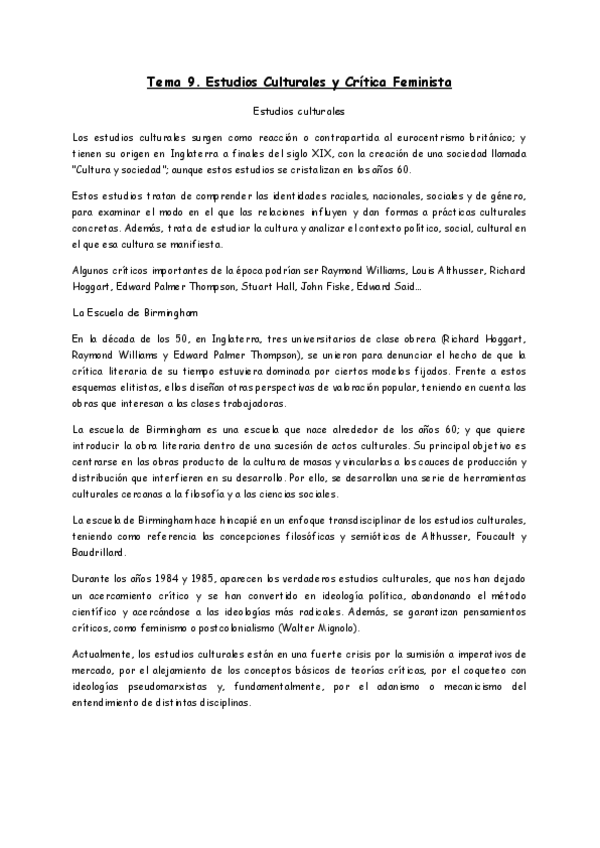 Tema 9. Estudios Culturales y Crítica Feminista

Estudios culturales

Los estudios culturales surgen como reacción o contrapartida al eurocentrismo británico; y tienen su origen en Inglaterra a finales del siglo XIX, con la creación de una sociedad llamada "Cultura y sociedad"; aunque estos estudios se cristalizan en los años 60.

Estos estudios tratan de comprender las identidades raciales, nacionales, sociales y de género, para examinar el modo en el que las relaciones influyen y dan formas a prácticas culturales concretas. Además, trata de estudiar la cultura y analizar el contexto político, social, cultural en el que esa cultura se manifiesta.

Algunos críticos importantes de la época podrían ser Raymond Williams, Louis Althusser, Richard Hoggart, Edward Palmer Thompson, Stuart Hall, John Fiske, Edward Said...

La Escuela de Birmingham

En la década de los 50, en Inglaterra, tres universitarios de clase obrera (Richard Hoggart, Raymond Williams y Edward Palmer Thompson), se unieron para denunciar el hecho de que la crítica literaria de su tiempo estuviera dominada por ciertos modelos fijados. Frente a estos esquemas elitistas, ellos diseñan otras perspectivas de valoración popular, teniendo en cuenta las obras que interesan a las clases trabajadoras.

La escuela de Birmingham es una escuela que nace alrededor de los años 60; y que quiere introducir la obra literaria dentro de una sucesión de actos culturales. Su principal objetivo es centrarse en las obras producto de la cultura de masas y vincularlas a los cauces de producción y distribución que interfieren en su desarrollo. Por ello, se desarrollan una serie de herramientas culturales cercanas a la filosofía y a las ciencias sociales.

La escuela de Birmingham hace hincapié en un enfoque transdisciplinar de los estudios culturales, teniendo como referencia las concepciones filosóficas y semióticas de Althusser, Foucault y Baudrillard.

Durante los años 1984 y 1985, aparecen los verdaderos estudios culturales, que nos han dejado un acercamiento crítico y se han convertido en ideología política, abandonando el método científico y acercándose a las ideologías más radicales. Además, se garantizan pensamientos críticos, como feminismo o postcolonialismo (Walter Mignolo).

Actualmente, los estudios culturales están en una fuerte crisis por la sumisión a imperativos de mercado, por el alejamiento de los conceptos básicos de teorías críticas, por el coqueteo con ideologías pseudomarxistas y, fundamentalmente, por el adanismo o mecanicismo del entendimiento de distintas disciplinas.